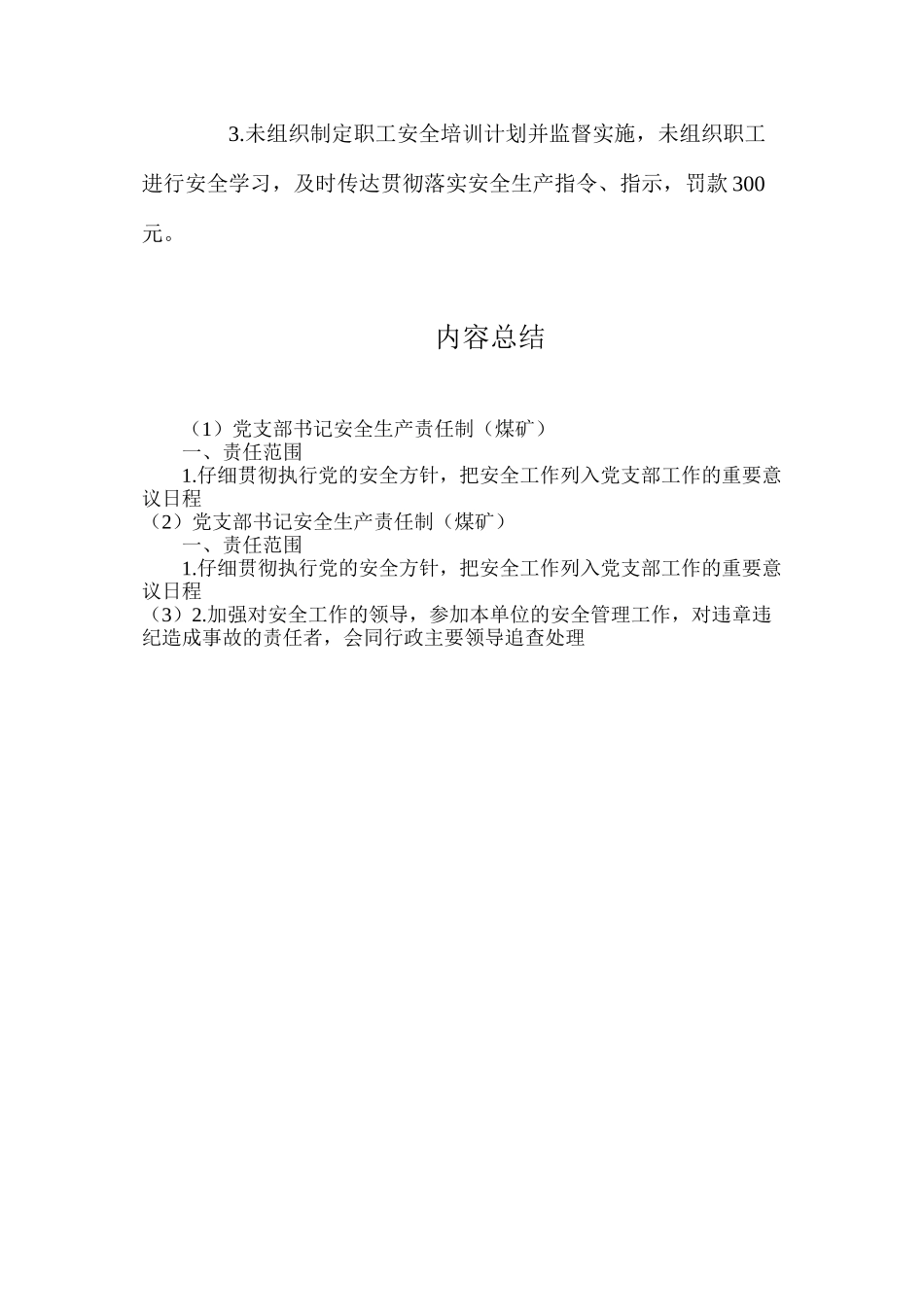 3.未组织制定职工安全培训计划并监督实施，未组织职工进行安全学习，及时传达贯彻落实安全生产指令、指示，罚款300元。

内容总结

（1）党支部书记安全生产责任制（煤矿）
一、责任范围
1.仔细贯彻执行党的安全方针，把安全工作列入党支部工作的重要意议日程
（2）党支部书记安全生产责任制（煤矿）
一、责任范围
1.仔细贯彻执行党的安全方针，把安全工作列入党支部工作的重要意议日程
（3）2.加强对安全工作的领导，参加本单位的安全管理工作，对违章违纪造成事故的责任者，会同行政主要领导追查处理